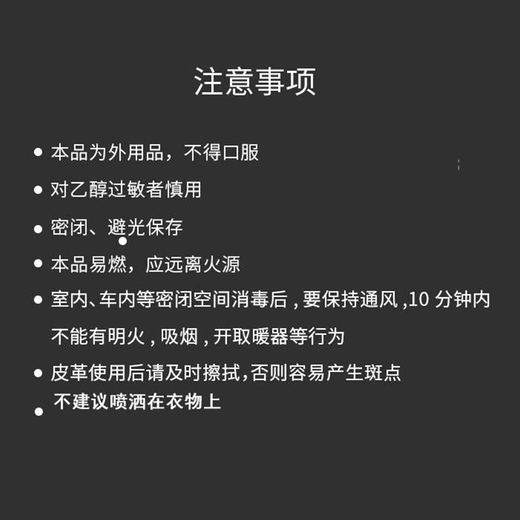 注意事项

• 本品为外用品，不得口服
• 对乙醇过敏者慎用
• 密闭、避光保存
• 本品易燃，应远离火源
• 室内、车内等密闭空间消毒后，要保持通风，10分钟内不能有明火，吸烟，开取暖器等行为
• 皮革使用后请及时擦拭，否则容易产生斑点
• 不建议喷洒在衣物上